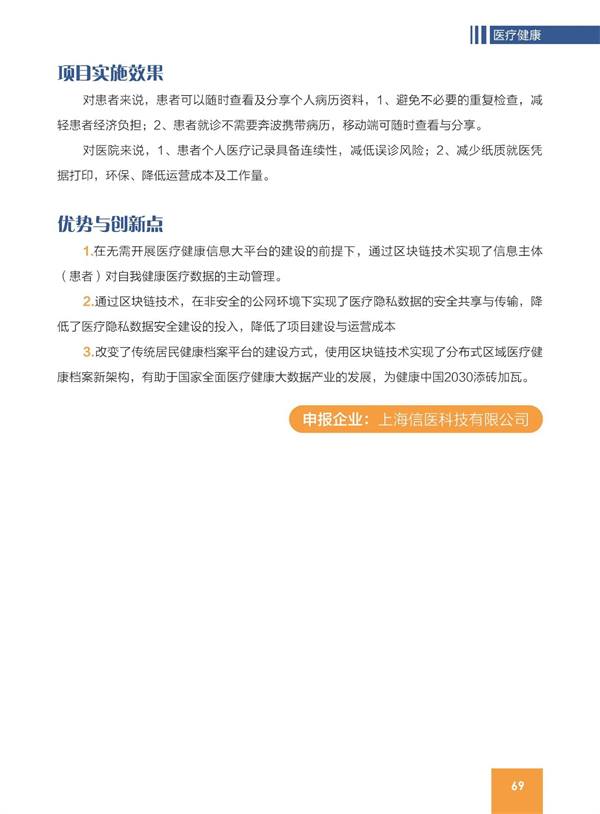 医疗健康

项目实施效果

对患者来说，患者可以随时查看及分享个人病历资料，1、避免不必要的重复检查，减轻患者经济负担；2、患者就诊不需要奔波携带病历，移动端可随时查看与分享。

对医院来说，1、患者个人医疗记录具备连续性，减低误诊风险；2、减少纸质就医凭据打印，环保、降低运营成本及工作量。

优势与创新点

1.在无需开展医疗健康信息大平台的建设的前提下，通过区块链技术实现了信息主体（患者）对自我健康医疗数据的主动管理。

2.通过区块链技术，在非安全的公网环境下实现了医疗隐私数据的安全共享与传输，降低了医疗隐私数据安全建设的投入，降低了项目建设与运营成本

3.改变了传统居民健康档案平台的建设方式，使用区块链技术实现了分布式区域医疗健康档案新架构，有助于国家全面医疗健康大数据产业的发展，为健康中国2030添砖加瓦。

申报企业：上海信医科技有限公司

69